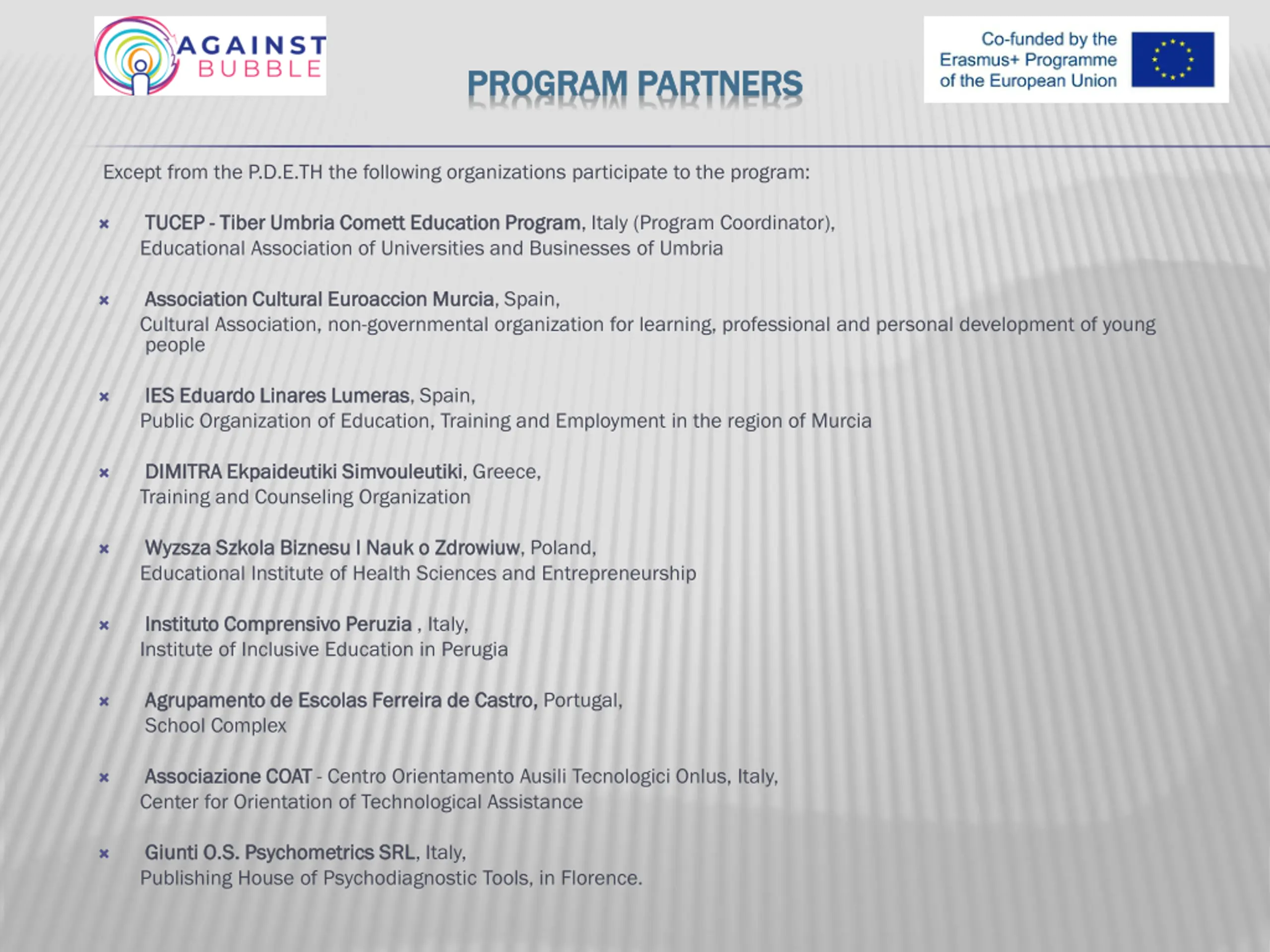 AGAINST BUBBLE

PROGRAM PARTNERS

Co-funded by the Erasmus+ Programme of the European Union

Except from the P.D.E.TH the following organizations participate to the program:

× TUCEP - Tiber Umbria Comett Education Program, Italy (Program Coordinator), Educational Association of Universities and Businesses of Umbria

× Association Cultural Euroaccion Murcia, Spain, Cultural Association, non-governmental organization for learning, professional and personal development of young people

× IES Eduardo Linares Lumeras, Spain, Public Organization of Education, Training and Employment in the region of Murcia

× DIMITRA Ekpaideutiki Simvouleutiki, Greece, Training and Counseling Organization

× Wyzsza Szkola Biznesu I Nauk o Zdrowiuw, Poland, Educational Institute of Health Sciences and Entrepreneurship

× Instituto Comprensivo Peruzia , Italy, Institute of Inclusive Education in Perugia

× Agrupamento de Escolas Ferreira de Castro, Portugal, School Complex

× Associazione COAT - Centro Orientamento Ausili Tecnologici Onlus, Italy, Center for Orientation of Technological Assistance

× Giunti O.S. Psychometrics SRL, Italy, Publishing House of Psychodiagnostic Tools, in Florence.